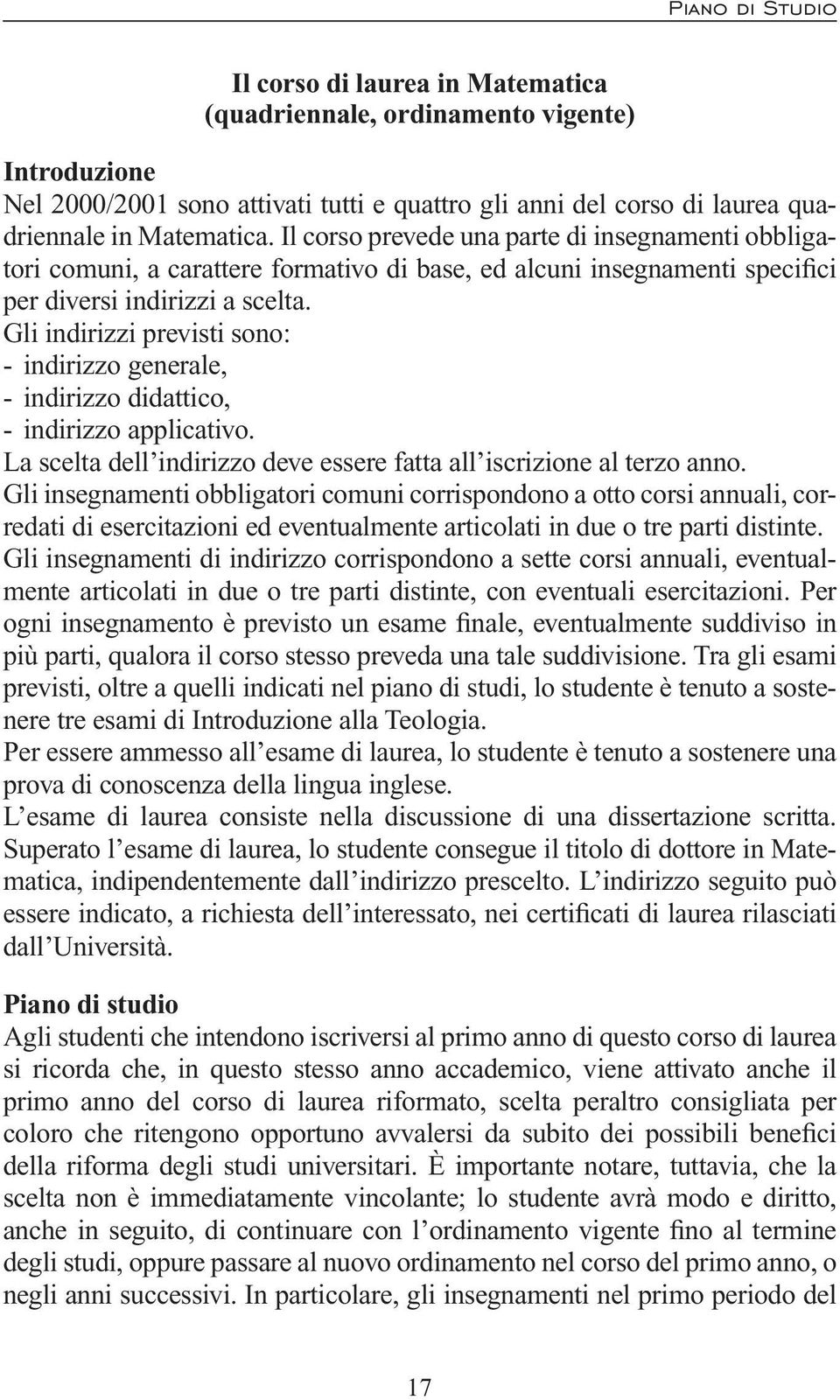 Piano di Studio

Il corso di laurea in Matematica
(quadriennale, ordinamento vigente)

Introduzione
Nel 2000/2001 sono attivati tutti e quattro gli anni del corso di laurea quadriennale in Matematica. Il corso prevede una parte di insegnamenti obbligatori comuni, a carattere formativo di base, ed alcuni insegnamenti specifici per diversi indirizzi a scelta.
Gli indirizzi previsti sono:
- indirizzo generale,
- indirizzo didattico,
- indirizzo applicativo.
La scelta dell'indirizzo deve essere fatta all'iscrizione al terzo anno.
Gli insegnamenti obbligatori comuni corrispondono a otto corsi annuali, corredati di esercitazioni ed eventualmente articolati in due o tre parti distinte.
Gli insegnamenti di indirizzo corrispondono a sette corsi annuali, eventualmente articolati in due o tre parti distinte, con eventuali esercitazioni. Per ogni insegnamento è previsto un esame finale, eventualmente suddiviso in più parti, qualora il corso stesso preveda una tale suddivisione. Tra gli esami previsti, oltre a quelli indicati nel piano di studi, lo studente è tenuto a sostenere tre esami di Introduzione alla Teologia.
Per essere ammesso all'esame di laurea, lo studente è tenuto a sostenere una prova di conoscenza della lingua inglese.
L'esame di laurea consiste nella discussione di una dissertazione scritta. Superato l'esame di laurea, lo studente consegue il titolo di dottore in Matematica, indipendentemente dall'indirizzo prescelto. L'indirizzo seguito può essere indicato, a richiesta dell'interessato, nei certificati di laurea rilasciati dall'Università.

Piano di studio
Agli studenti che intendono iscriversi al primo anno di questo corso di laurea si ricorda che, in questo stesso anno accademico, viene attivato anche il primo anno del corso di laurea riformato, scelta peraltro consigliata per coloro che ritengono opportuno avvalersi da subito dei possibili benefici della riforma degli studi universitari. È importante notare, tuttavia, che la scelta non è immediatamente vincolante; lo studente avrà modo e diritto, anche in seguito, di continuare con l'ordinamento vigente fino al termine degli studi, oppure passare al nuovo ordinamento nel corso del primo anno, o negli anni successivi. In particolare, gli insegnamenti nel primo periodo del

17